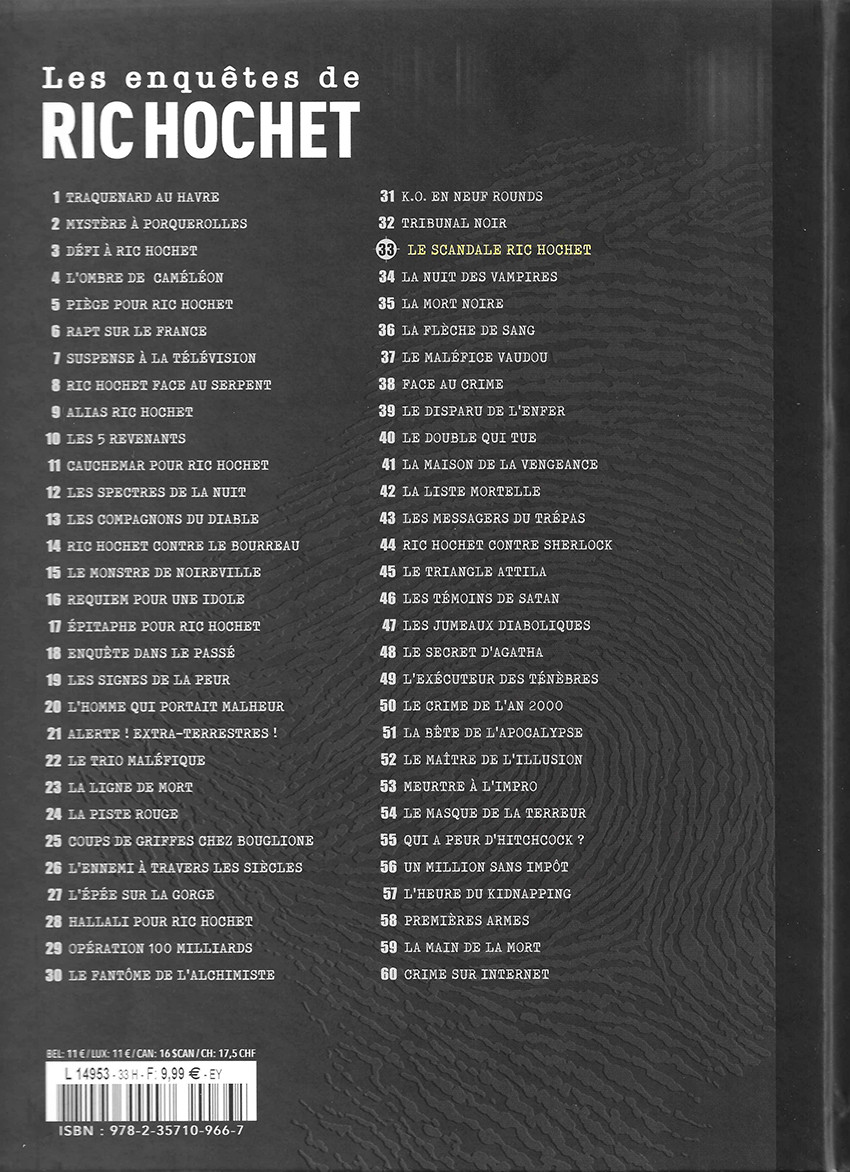 Les enquêtes de
RIC HOCHET

1 TRAQUENARD AU HAVRE
2 MYSTÈRE À PORQUEROLLES
3 DÉFI À RIC HOCHET
4 L'OMBRE DE CAMÉLÉON
5 PIÈGE POUR RIC HOCHET
6 RAPT SUR LE FRANCE
7 SUSPENSE À LA TÉLÉVISION
8 RIC HOCHET FACE AU SERPENT
9 ALIAS RIC HOCHET
10 LES 5 REVENANTS
11 CAUCHEMAR POUR RIC HOCHET
12 LES SPECTRES DE LA NUIT
13 LES COMPAGNONS DU DIABLE
14 RIC HOCHET CONTRE LE BOURREAU
15 LE MONSTRE DE NOIREVILLE
16 REQUIEM POUR UNE IDOLE
17 ÉPITAPHE POUR RIC HOCHET
18 ENQUÊTE DANS LE PASSÉ
19 LES SIGNES DE LA PEUR
20 L'HOMME QUI PORTAIT MALHEUR
21 ALERTE ! EXTRA-TERRESTRES !
22 LE TRIO MALÉFIQUE
23 LA LIGNE DE MORT
24 LA PISTE ROUGE
25 COUPS DE GRIFFES CHEZ BOUGLIONE
26 L'ENNEMI À TRAVERS LES SIÈCLES
27 L'ÉPÉE SUR LA GORGE
28 HALLALI POUR RIC HOCHET
29 OPÉRATION 100 MILLIARDS
30 LE FANTÔME DE L'ALCHIMISTE

31 K.O. EN NEUF ROUNDS
32 TRIBUNAL NOIR
33 LE SCANDALE RIC HOCHET
34 LA NUIT DES VAMPIRES
35 LA MORT NOIRE
36 LA FLÈCHE DE SANG
37 LE MALÉFICE VAUDOU
38 FACE AU CRIME
39 LE DISPARU DE L'ENFER
40 LE DOUBLE QUI TUE
41 LA MAISON DE LA VENGEANCE
42 LA LISTE MORTELLE
43 LES MESSAGERS DU TRÉPAS
44 RIC HOCHET CONTRE SHERLOCK
45 LE TRIANGLE ATTILA
46 LES TÉMOINS DE SATAN
47 LES JUMEAUX DIABOLIQUES
48 LE SECRET D'AGATHA
49 L'EXÉCUTEUR DES TÉNÈBRES
50 LE CRIME DE L'AN 2000
51 LA BÊTE DE L'APOCALYPSE
52 LE MAÎTRE DE L'ILLUSION
53 MEURTRE À L'IMPRO
54 LE MASQUE DE LA TERREUR
55 QUI A PEUR D'HITCHCOCK ?
56 UN MILLION SANS IMPÔT
57 L'HEURE DU KIDNAPPING
58 PREMIÈRES ARMES
59 LA MAIN DE LA MORT
60 CRIME SUR INTERNET

BEL: 11 € / LUX: 11 € / CAN: 16 $CAN / CH: 17,5 CHF
L 14953 - 33 H - F: 9,99 € - EY
ISBN : 978-2-35710-966-7